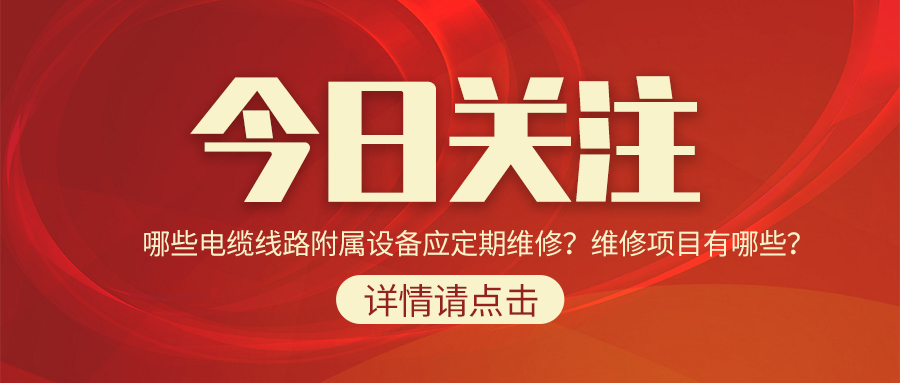 今日关注

哪些电缆线路附属设备应定期维修？维修项目有哪些？

详情请点击